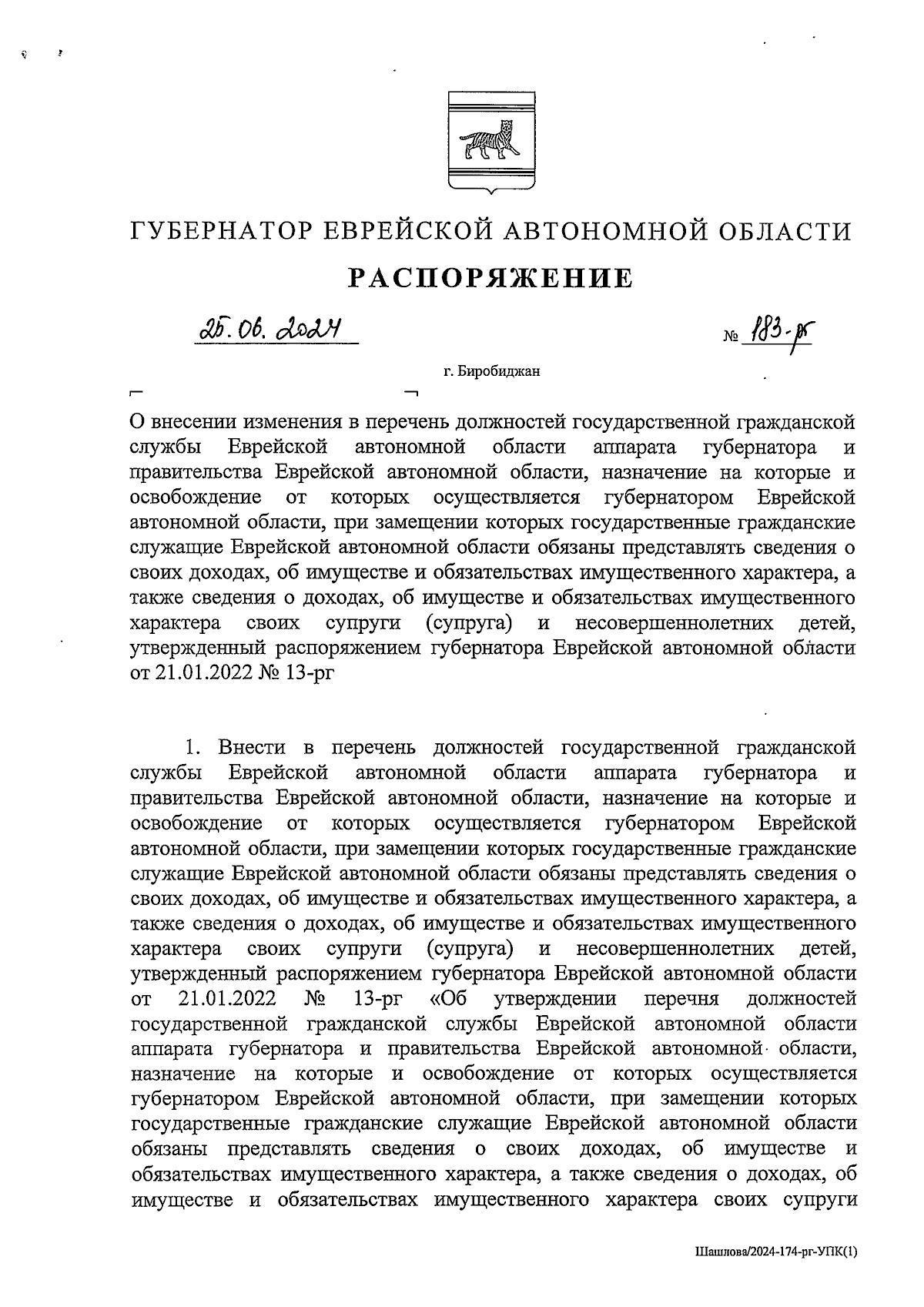 ГУБЕРНАТОР ЕВРЕЙСКОЙ АВТОНОМНОЙ ОБЛАСТИ

РАСПОРЯЖЕНИЕ

25.06.2024 № 183-рг

г. Биробиджан

О внесении изменения в перечень должностей государственной гражданской службы Еврейской автономной области аппарата губернатора и правительства Еврейской автономной области, назначение на которые и освобождение от которых осуществляется губернатором Еврейской автономной области, при замещении которых государственные гражданские служащие Еврейской автономной области обязаны представлять сведения о своих доходах, об имуществе и обязательствах имущественного характера, а также сведения о доходах, об имуществе и обязательствах имущественного характера своих супруги (супруга) и несовершеннолетних детей, утвержденный распоряжением губернатора Еврейской автономной области от 21.01.2022 № 13-рг

1. Внести в перечень должностей государственной гражданской службы Еврейской автономной области аппарата губернатора и правительства Еврейской автономной области, назначение на которые и освобождение от которых осуществляется губернатором Еврейской автономной области, при замещении которых государственные гражданские служащие Еврейской автономной области обязаны представлять сведения о своих доходах, об имуществе и обязательствах имущественного характера, а также сведения о доходах, об имуществе и обязательствах имущественного характера своих супруги (супруга) и несовершеннолетних детей, утвержденный распоряжением губернатора Еврейской автономной области от 21.01.2022 № 13-рг «Об утверждении перечня должностей государственной гражданской службы Еврейской автономной области аппарата губернатора и правительства Еврейской автономной области, назначение на которые и освобождение от которых осуществляется губернатором Еврейской автономной области, при замещении которых государственные гражданские служащие Еврейской автономной области обязаны представлять сведения о своих доходах, об имуществе и обязательствах имущественного характера, а также сведения о доходах, об имуществе и обязательствах имущественного характера своих супруги

Шашлова/2024-174-рг-УПК(1)